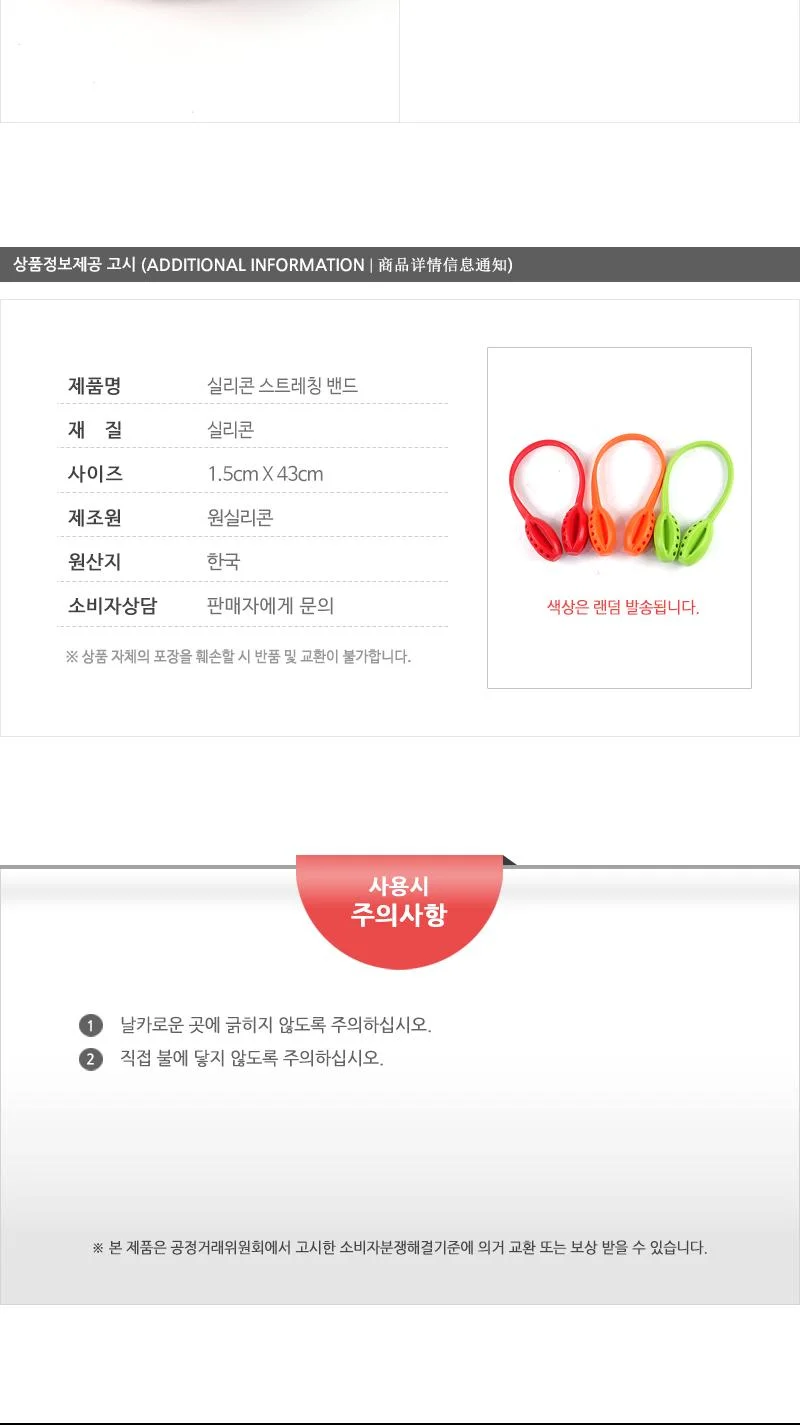 상품정보제공 고시 (ADDITIONAL INFORMATION | 商品详情信息通知)

제품명 실리콘 스트레칭 밴드
재 질 실리콘
사이즈 1.5cm X 43cm
제조원 원실리콘
원산지 한국
소비자상담 판매자에게 문의

※ 상품 자체의 포장을 훼손할 시 반품 및 교환이 불가합니다.

색상은 랜덤 발송됩니다.

사용시
주의사항

1 날카로운 곳에 긁히지 않도록 주의하십시오.
2 직접 불에 닿지 않도록 주의하십시오.

※ 본 제품은 공정거래위원회에서 고시한 소비자분쟁해결기준에 의거 교환 또는 보상 받을 수 있습니다.